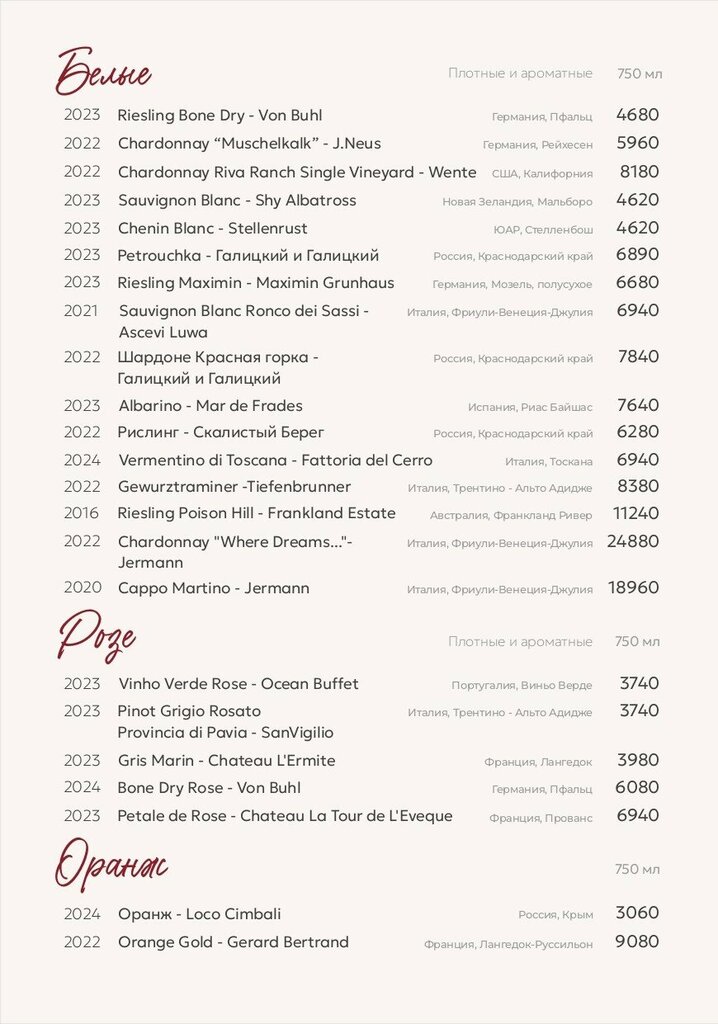 Белые

Плотные и ароматные 750 мл

| | | | |
|---|---|---|---|
| 2023 | Riesling Bone Dry - Von Buhl | Германия, Пфальц | 4680 |
| 2022 | Chardonnay “Muschelkalk” - J.Neus | Германия, Рейхесен | 5960 |
| 2022 | Chardonnay Riva Ranch Single Vineyard - Wente | США, Калифорния | 8180 |
| 2023 | Sauvignon Blanc - Shy Albatross | Новая Зеландия, Мальборо | 4620 |
| 2023 | Chenin Blanc - Stellenrust | ЮАР, Стелленбош | 4620 |
| 2023 | Petrouchka - Галицкий и Галицкий | Россия, Краснодарский край | 6890 |
| 2023 | Riesling Maximin - Maximin Grunhaus | Германия, Мозель, полусухое | 6680 |
| 2021 | Sauvignon Blanc Ronco dei Sassi - Ascevi Luwa | Италия, Фриули-Венеция-Джулия | 6940 |
| 2022 | Шардоне Красная горка - Галицкий и Галицкий | Россия, Краснодарский край | 7840 |
| 2023 | Albarino - Mar de Frades | Испания, Риас Байшас | 7640 |
| 2022 | Рислинг - Скалистый Берег | Россия, Краснодарский край | 6280 |
| 2024 | Vermentino di Toscana - Fattoria del Cerro | Италия, Тоскана | 6940 |
| 2022 | Gewurztraminer -Tiefenbrunner | Италия, Трентино - Альто Адидже | 8380 |
| 2016 | Riesling Poison Hill - Frankland Estate | Австралия, Франкланд Ривер | 11240 |
| 2022 | Chardonnay "Where Dreams..."- Jermann | Италия, Фриули-Венеция-Джулия | 24880 |
| 2020 | Cappo Martino - Jermann | Италия, Фриули-Венеция-Джулия | 18960 |

Розе

Плотные и ароматные 750 мл

| | | | |
|---|---|---|---|
| 2023 | Vinho Verde Rose - Ocean Buffet | Португалия, Виньо Верде | 3740 |
| 2023 | Pinot Grigio Rosato Provincia di Pavia - SanVigilio | Италия, Трентино - Альто Адидже | 3740 |
| 2023 | Gris Marin - Chateau L'Ermite | Франция, Лангедок | 3980 |
| 2024 | Bone Dry Rose - Von Buhl | Германия, Пфальц | 6080 |
| 2023 | Petale de Rose - Chateau La Tour de L'Eveque | Франция, Прованс | 6940 |

Оранж

750 мл

| | | | |
|---|---|---|---|
| 2024 | Оранж - Loco Cimbali | Россия, Крым | 3060 |
| 2022 | Orange Gold - Gerard Bertrand | Франция, Лангедок-Руссильон | 9080 |